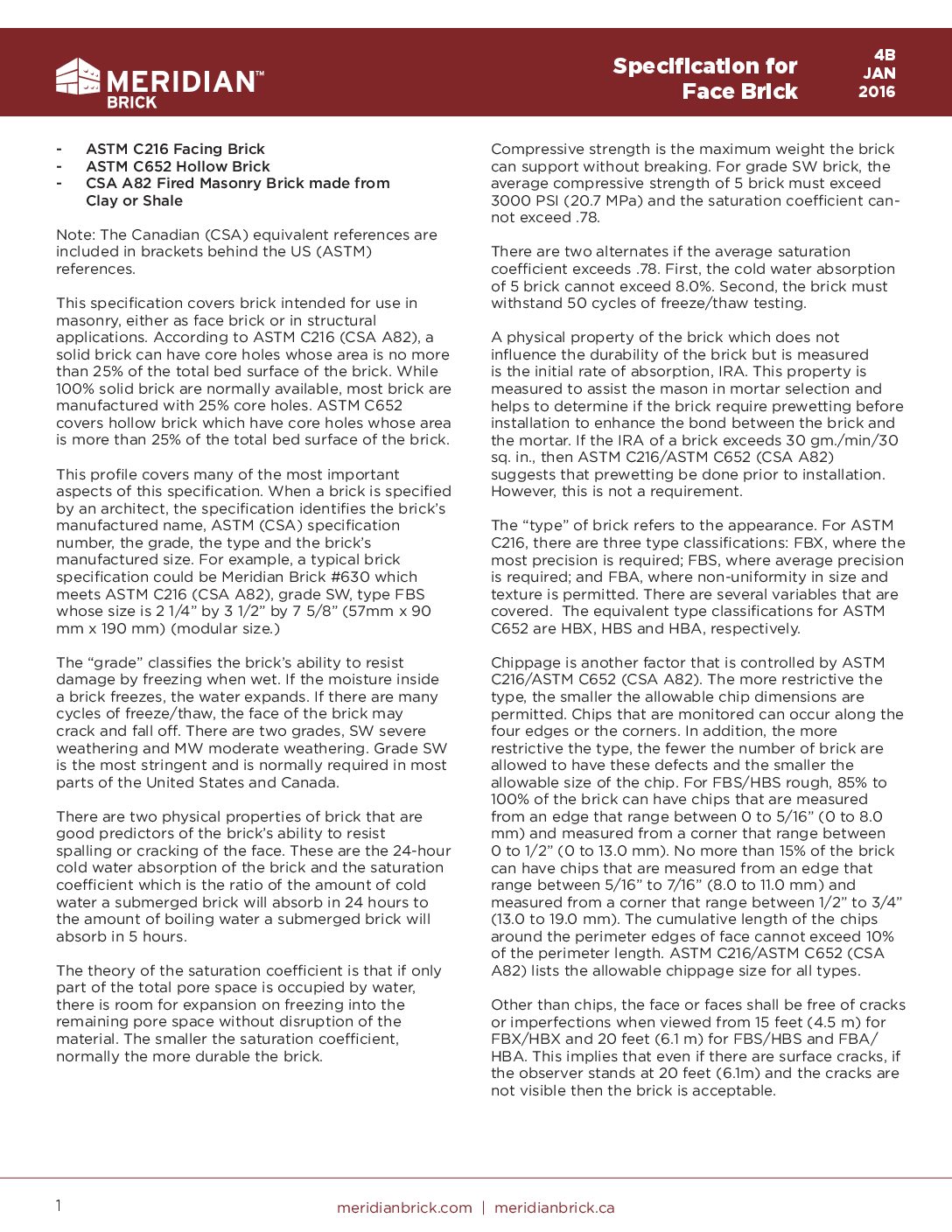 MERIDIAN™ BRICK

Specification for Face Brick

4B JAN 2016

- ASTM C216 Facing Brick
- ASTM C652 Hollow Brick
- CSA A82 Fired Masonry Brick made from Clay or Shale

Note: The Canadian (CSA) equivalent references are included in brackets behind the US (ASTM) references.

This specification covers brick intended for use in masonry, either as face brick or in structural applications. According to ASTM C216 (CSA A82), a solid brick can have core holes whose area is no more than 25% of the total bed surface of the brick. While 100% solid brick are normally available, most brick are manufactured with 25% core holes. ASTM C652 covers hollow brick which have core holes whose area is more than 25% of the total bed surface of the brick.

This profile covers many of the most important aspects of this specification. When a brick is specified by an architect, the specification identifies the brick's manufactured name, ASTM (CSA) specification number, the grade, the type and the brick's manufactured size. For example, a typical brick specification could be Meridian Brick #630 which meets ASTM C216 (CSA A82), grade SW, type FBS whose size is 2 1/4" by 3 1/2" by 7 5/8" (57mm x 90 mm x 190 mm) (modular size.)

The "grade" classifies the brick's ability to resist damage by freezing when wet. If the moisture inside a brick freezes, the water expands. If there are many cycles of freeze/thaw, the face of the brick may crack and fall off. There are two grades, SW severe weathering and MW moderate weathering. Grade SW is the most stringent and is normally required in most parts of the United States and Canada.

There are two physical properties of brick that are good predictors of the brick's ability to resist spalling or cracking of the face. These are the 24-hour cold water absorption of the brick and the saturation coefficient which is the ratio of the amount of cold water a submerged brick will absorb in 24 hours to the amount of boiling water a submerged brick will absorb in 5 hours.

The theory of the saturation coefficient is that if only part of the total pore space is occupied by water, there is room for expansion on freezing into the remaining pore space without disruption of the material. The smaller the saturation coefficient, normally the more durable the brick.

Compressive strength is the maximum weight the brick can support without breaking. For grade SW brick, the average compressive strength of 5 brick must exceed 3000 PSI (20.7 MPa) and the saturation coefficient cannot exceed .78.

There are two alternates if the average saturation coefficient exceeds .78. First, the cold water absorption of 5 brick cannot exceed 8.0%. Second, the brick must withstand 50 cycles of freeze/thaw testing.

A physical property of the brick which does not influence the durability of the brick but is measured is the initial rate of absorption, IRA. This property is measured to assist the mason in mortar selection and helps to determine if the brick require prewetting before installation to enhance the bond between the brick and the mortar. If the IRA of a brick exceeds 30 gm./min/30 sq. in., then ASTM C216/ASTM C652 (CSA A82) suggests that prewetting be done prior to installation. However, this is not a requirement.

The "type" of brick refers to the appearance. For ASTM C216, there are three type classifications: FBX, where the most precision is required; FBS, where average precision is required; and FBA, where non-uniformity in size and texture is permitted. There are several variables that are covered. The equivalent type classifications for ASTM C652 are HBX, HBS and HBA, respectively.

Chippage is another factor that is controlled by ASTM C216/ASTM C652 (CSA A82). The more restrictive the type, the smaller the allowable chip dimensions are permitted. Chips that are monitored can occur along the four edges or the corners. In addition, the more restrictive the type, the fewer the number of brick are allowed to have these defects and the smaller the allowable size of the chip. For FBS/HBS rough, 85% to 100% of the brick can have chips that are measured from an edge that range between 0 to 5/16" (0 to 8.0 mm) and measured from a corner that range between 0 to 1/2" (0 to 13.0 mm). No more than 15% of the brick can have chips that are measured from an edge that range between 5/16" to 7/16" (8.0 to 11.0 mm) and measured from a corner that range between 1/2" to 3/4" (13.0 to 19.0 mm). The cumulative length of the chips around the perimeter edges of face cannot exceed 10% of the perimeter length. ASTM C216/ASTM C652 (CSA A82) lists the allowable chippage size for all types.

Other than chips, the face or faces shall be free of cracks or imperfections when viewed from 15 feet (4.5 m) for FBX/HBX and 20 feet (6.1 m) for FBS/HBS and FBA/HBA. This implies that even if there are surface cracks, if the observer stands at 20 feet (6.1m) and the cracks are not visible then the brick is acceptable.

1

meridianbrick.com | meridianbrick.ca